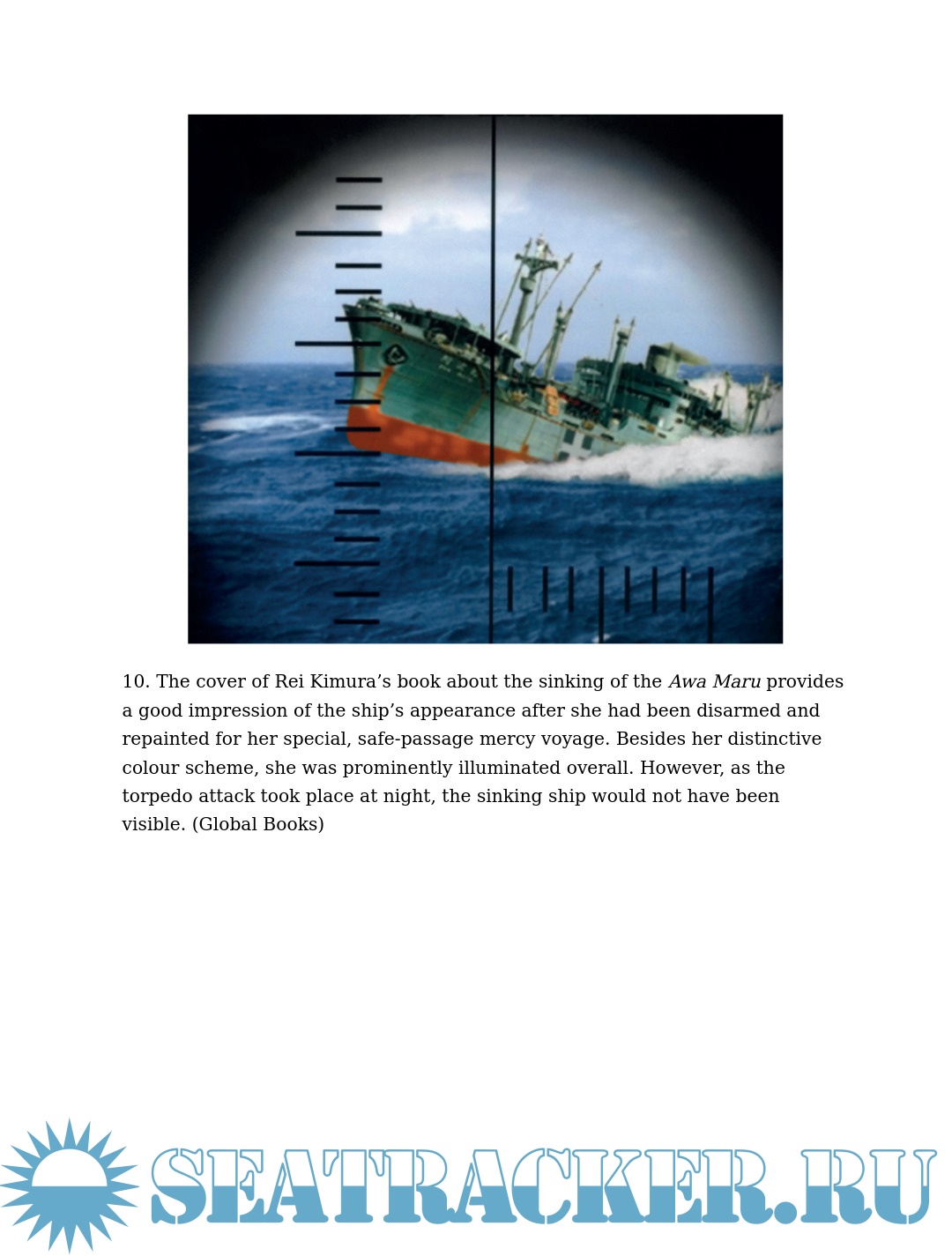 10. The cover of Rei Kimura's book about the sinking of the Awa Maru provides a good impression of the ship's appearance after she had been disarmed and repainted for her special, safe-passage mercy voyage. Besides her distinctive colour scheme, she was prominently illuminated overall. However, as the torpedo attack took place at night, the sinking ship would not have been visible. (Global Books)

SEATRACKER.RU